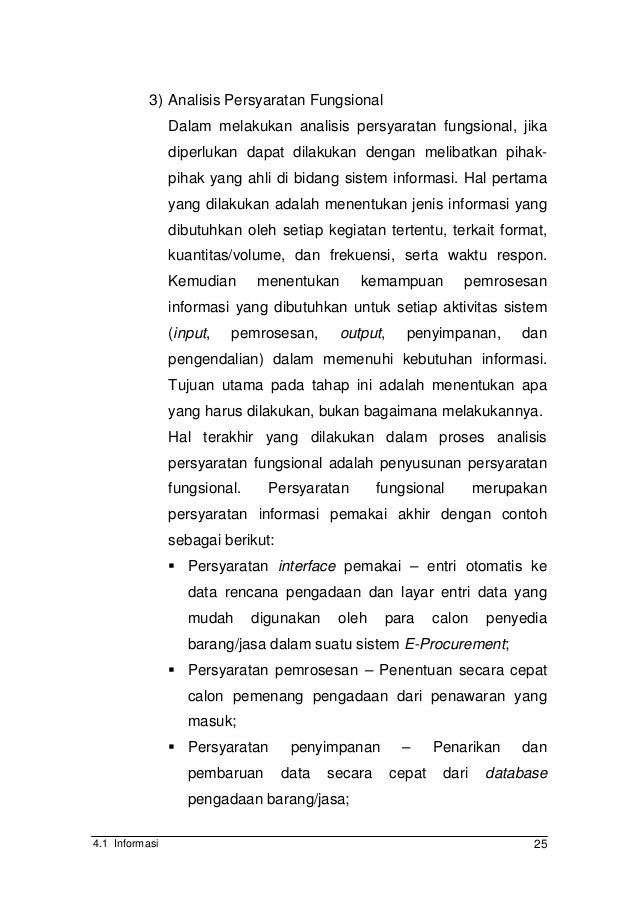 3) Analisis Persyaratan Fungsional

Dalam melakukan analisis persyaratan fungsional, jika diperlukan dapat dilakukan dengan melibatkan pihak-pihak yang ahli di bidang sistem informasi. Hal pertama yang dilakukan adalah menentukan jenis informasi yang dibutuhkan oleh setiap kegiatan tertentu, terkait format, kuantitas/volume, dan frekuensi, serta waktu respon. Kemudian menentukan kemampuan pemrosesan informasi yang dibutuhkan untuk setiap aktivitas sistem (input, pemrosesan, output, penyimpanan, dan pengendalian) dalam memenuhi kebutuhan informasi. Tujuan utama pada tahap ini adalah menentukan apa yang harus dilakukan, bukan bagaimana melakukannya.

Hal terakhir yang dilakukan dalam proses analisis persyaratan fungsional adalah penyusunan persyaratan fungsional. Persyaratan fungsional merupakan persyaratan informasi pemakai akhir dengan contoh sebagai berikut:

▪ Persyaratan interface pemakai – entri otomatis ke data rencana pengadaan dan layar entri data yang mudah digunakan oleh para calon penyedia barang/jasa dalam suatu sistem E-Procurement;
▪ Persyaratan pemrosesan – Penentuan secara cepat calon pemenang pengadaan dari penawaran yang masuk;
▪ Persyaratan penyimpanan – Penarikan dan pembaruan data secara cepat dari database pengadaan barang/jasa;

4.1 Informasi 25